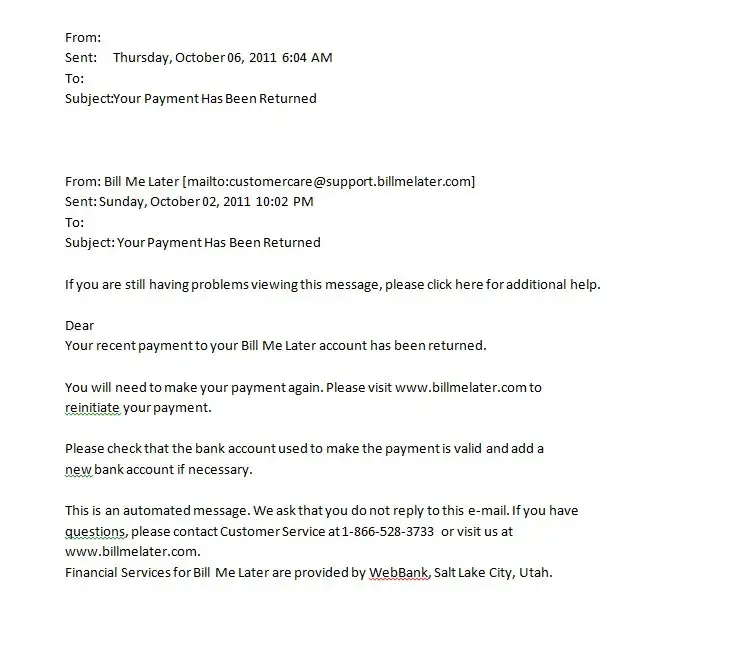 From:
Sent: Thursday, October 06, 2011 6:04 AM
To:
Subject:Your Payment Has Been Returned

From: Bill Me Later [mailto:customercare@support.billmelater.com]
Sent: Sunday, October 02, 2011 10:02 PM
To:
Subject: Your Payment Has Been Returned

If you are still having problems viewing this message, please click here for additional help.

Dear
Your recent payment to your Bill Me Later account has been returned.

You will need to make your payment again. Please visit www.billmelater.com to reinitiate your payment.

Please check that the bank account used to make the payment is valid and add a new bank account if necessary.

This is an automated message. We ask that you do not reply to this e-mail. If you have questions, please contact Customer Service at 1-866-528-3733 or visit us at www.billmelater.com.
Financial Services for Bill Me Later are provided by WebBank, Salt Lake City, Utah.